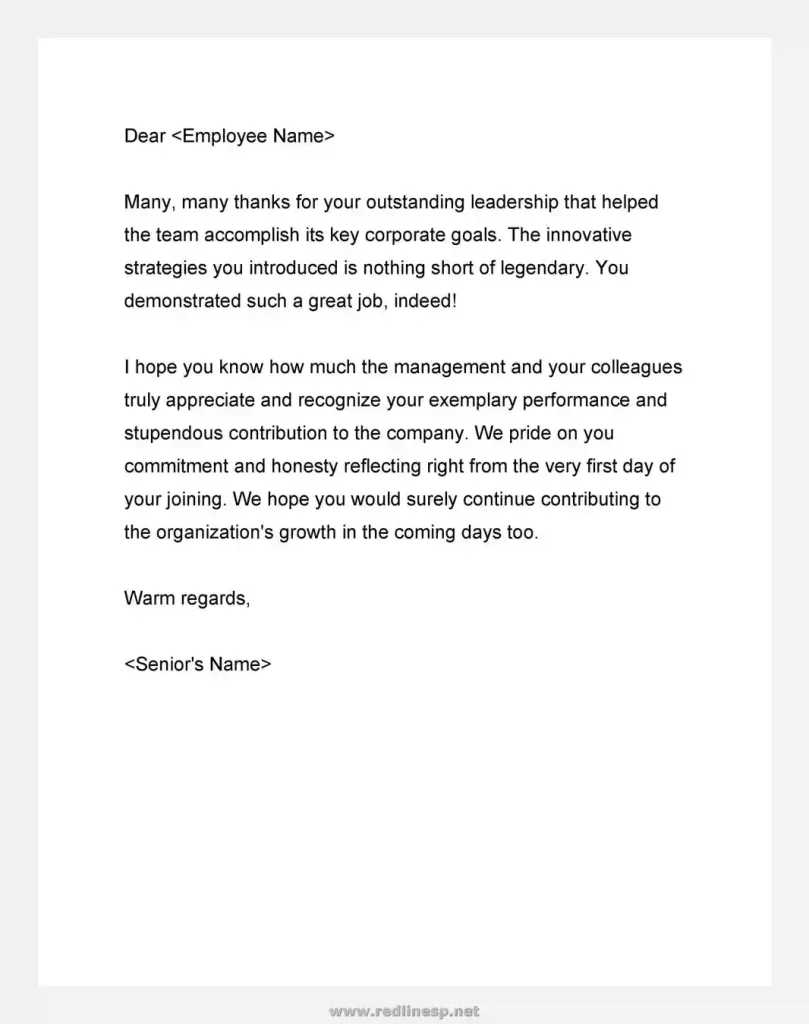 Dear <Employee Name>

Many, many thanks for your outstanding leadership that helped the team accomplish its key corporate goals. The innovative strategies you introduced is nothing short of legendary. You demonstrated such a great job, indeed!

I hope you know how much the management and your colleagues truly appreciate and recognize your exemplary performance and stupendous contribution to the company. We pride on you commitment and honesty reflecting right from the very first day of your joining. We hope you would surely continue contributing to the organization's growth in the coming days too.

Warm regards,

<Senior's Name>

www.redlinesp.net